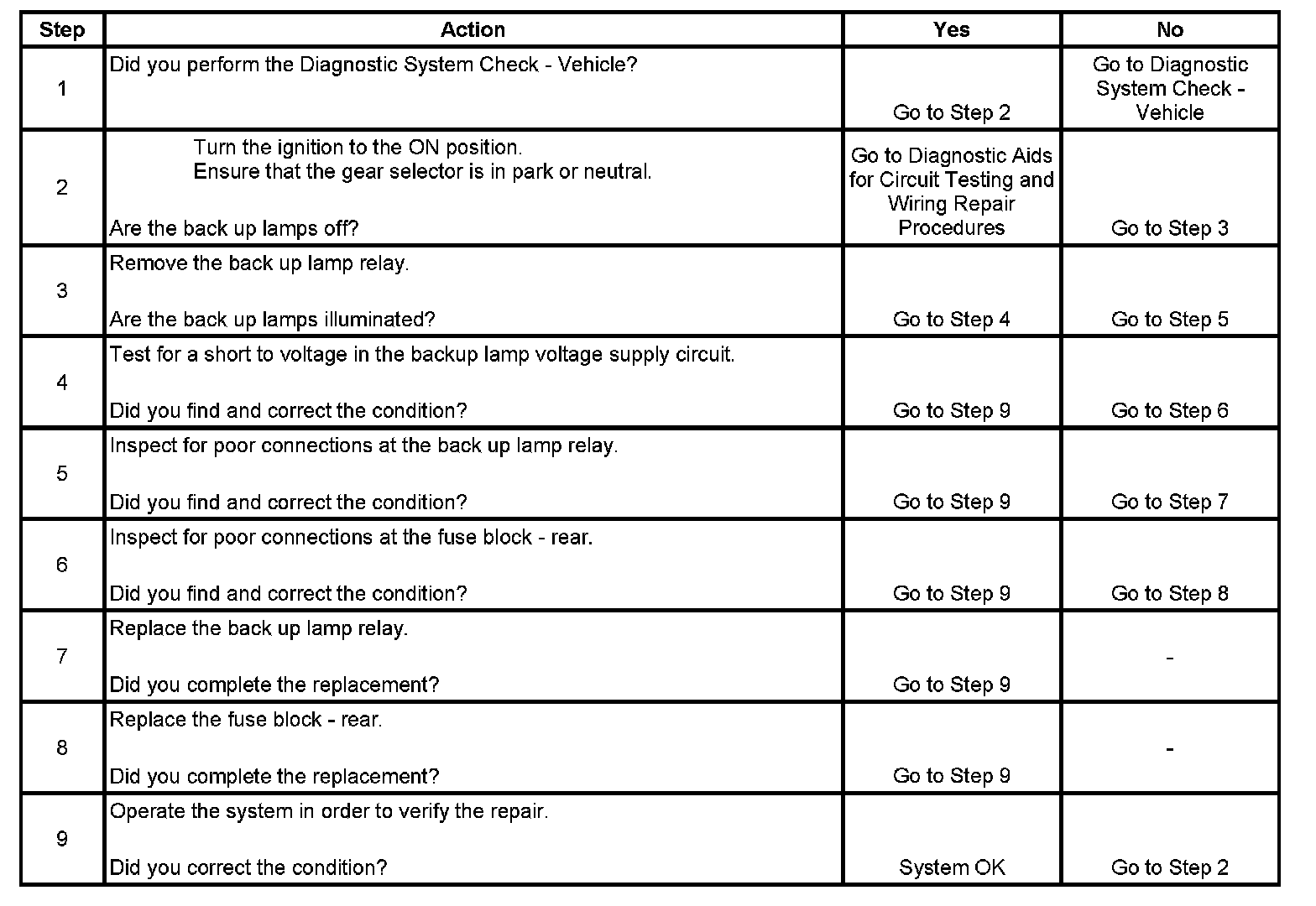 | Step | Action | Yes | No |
|---|---|---|---|
| 1 | Did you perform the Diagnostic System Check - Vehicle? | Go to Step 2 | Go to Diagnostic System Check - Vehicle |
| 2 | Turn the ignition to the ON position. Ensure that the gear selector is in park or neutral. Are the back up lamps off? | Go to Diagnostic Aids for Circuit Testing and Wiring Repair Procedures | Go to Step 3 |
| 3 | Remove the back up lamp relay. Are the back up lamps illuminated? | Go to Step 4 | Go to Step 5 |
| 4 | Test for a short to voltage in the backup lamp voltage supply circuit. Did you find and correct the condition? | Go to Step 9 | Go to Step 6 |
| 5 | Inspect for poor connections at the back up lamp relay. Did you find and correct the condition? | Go to Step 9 | Go to Step 7 |
| 6 | Inspect for poor connections at the fuse block - rear. Did you find and correct the condition? | Go to Step 9 | Go to Step 8 |
| 7 | Replace the back up lamp relay. Did you complete the replacement? | Go to Step 9 | - |
| 8 | Replace the fuse block - rear. Did you complete the replacement? | Go to Step 9 | - |
| 9 | Operate the system in order to verify the repair. Did you correct the condition? | System OK | Go to Step 2 |